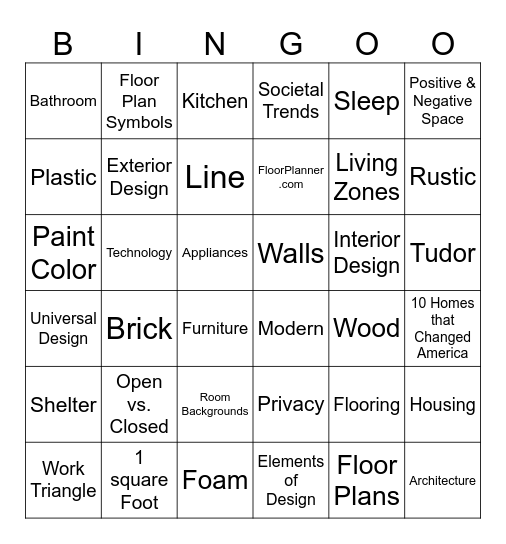 | B | I | N | G | O | O |
|---|---|---|---|---|---|
| Bathroom | Floor Plan Symbols | Kitchen | Societal Trends | Sleep | Positive & Negative Space |
| Plastic | Exterior Design | Line | FloorPlanner .com | Living Zones | Rustic |
| Paint Color | Technology | Appliances | Walls | Interior Design | Tudor |
| Universal Design | Brick | Furniture | Modern | Wood | 10 Homes that Changed America |
| Shelter | Open vs. Closed | Room Backgrounds | Privacy | Flooring | Housing |
| Work Triangle | 1 square Foot | Foam | Elements of Design | Floor Plans | Architecture |